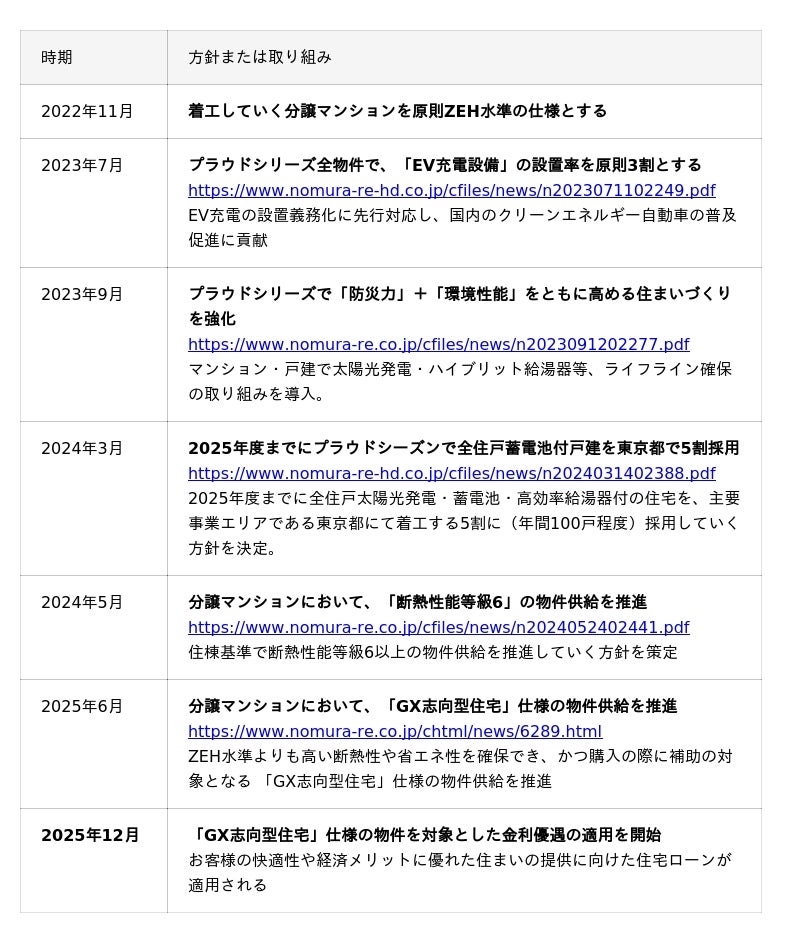 | 時期 | 方針または取り組み |
|---|---|
| 2022年11月 | 着工していく分譲マンションを原則ZEH水準の仕様とする |
| 2023年7月 | プラウドシリーズ全物件で、「EV充電設備」の設置率を原則3割とする https://www.nomura-re-hd.co.jp/cfiles/news/n2023071102249.pdf EV充電の設置義務化に先行対応し、国内のクリーンエネルギー自動車の普及促進に貢献 |
| 2023年9月 | プラウドシリーズで「防災力」＋「環境性能」をともに高める住まいづくりを強化 https://www.nomura-re.co.jp/cfiles/news/n2023091202277.pdf マンション・戸建で太陽光発電・ハイブリット給湯器等、ライフライン確保の取り組みを導入。 |
| 2024年3月 | 2025年度までにプラウドシーズンで全住戸蓄電池付戸建を東京都で5割採用 https://www.nomura-re-hd.co.jp/cfiles/news/n2024031402388.pdf 2025年度までに全住戸太陽光発電・蓄電池・高効率給湯器付の住宅を、主要事業エリアである東京都にて着工する5割に（年間100戸程度）採用していく方針を決定。 |
| 2024年5月 | 分譲マンションにおいて、「断熱性能等級6」の物件供給を推進 https://www.nomura-re.co.jp/cfiles/news/n2024052402441.pdf 住棟基準で断熱性能等級6以上の物件供給を推進していく方針を策定 |
| 2025年6月 | 分譲マンションにおいて、「GX志向型住宅」仕様の物件供給を推進 https://www.nomura-re.co.jp/chtml/news/6289.html ZEH水準よりも高い断熱性や省エネ性を確保でき、かつ購入の際に補助の対象となる 「GX志向型住宅」仕様の物件供給を推進 |
| 2025年12月 | 「GX志向型住宅」仕様の物件を対象とした金利優遇の適用を開始 お客様の快適性や経済メリットに優れた住まいの提供に向けた住宅ローンが適用される |